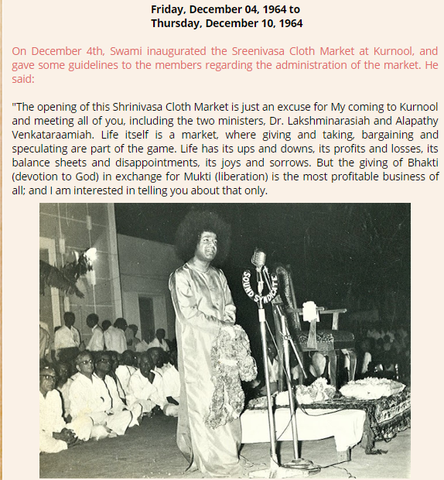 Friday, December 04, 1964 to
Thursday, December 10, 1964

On December 4th, Swami inaugurated the Sreenivasa Cloth Market at Kurnool, and gave some guidelines to the members regarding the administration of the market. He said:

"The opening of this Shrinivasa Cloth Market is just an excuse for My coming to Kurnool and meeting all of you, including the two ministers, Dr. Lakshminarasiah and Alapathy Venkataraamiah. Life itself is a market, where giving and taking, bargaining and speculating are part of the game. Life has its ups and downs, its profits and losses, its balance sheets and disappointments, its joys and sorrows. But the giving of Bhakti (devotion to God) in exchange for Mukti (liberation) is the most profitable business of all; and I am interested in telling you about that only.

SOUND SYNDICATE